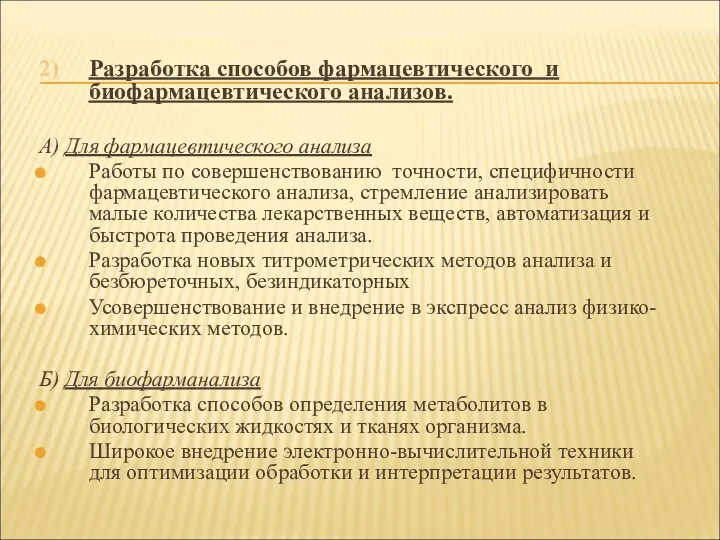 2) Разработка способов фармацевтического и биофармацевтического анализов.

А) Для фармацевтического анализа

Работы по совершенствованию точности, специфичности фармацевтического анализа, стремление анализировать малые количества лекарственных веществ, автоматизация и быстрота проведения анализа.

Разработка новых титрометрических методов анализа и безбюреточных, безиндикаторных

Усовершенствование и внедрение в экспресс анализ физико-химических методов.

Б) Для биофарманализа

Разработка способов определения метаболитов в биологических жидкостях и тканях организма.

Широкое внедрение электронно-вычислительной техники для оптимизации обработки и интерпретации результатов.